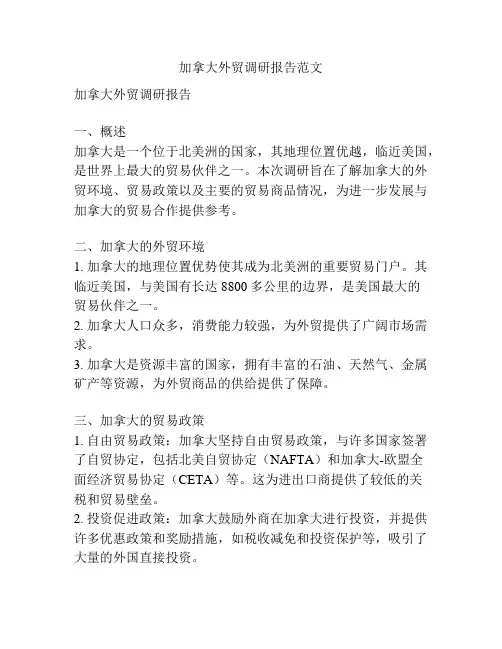 加拿大外贸调研报告范文

加拿大外贸调研报告

一、概述
加拿大是一个位于北美洲的国家，其地理位置优越，临近美国，是世界上最大的贸易伙伴之一。本次调研旨在了解加拿大的外贸环境、贸易政策以及主要的贸易商品情况，为进一步发展与加拿大的贸易合作提供参考。

二、加拿大的外贸环境
1. 加拿大的地理位置优势使其成为北美洲的重要贸易门户。其临近美国，与美国有长达 8800 多公里的边界，是美国最大的贸易伙伴之一。
2. 加拿大人口众多，消费能力较强，为外贸提供了广阔市场需求。
3. 加拿大是资源丰富的国家，拥有丰富的石油、天然气、金属矿产等资源，为外贸商品的供给提供了保障。

三、加拿大的贸易政策
1. 自由贸易政策：加拿大坚持自由贸易政策，与许多国家签署了自贸协定，包括北美自贸协定（NAFTA）和加拿大-欧盟全面经济贸易协定（CETA）等。这为进出口商提供了较低的关税和贸易壁垒。
2. 投资促进政策：加拿大鼓励外商在加拿大进行投资，并提供许多优惠政策和奖励措施，如税收减免和投资保护等，吸引了大量的外国直接投资。